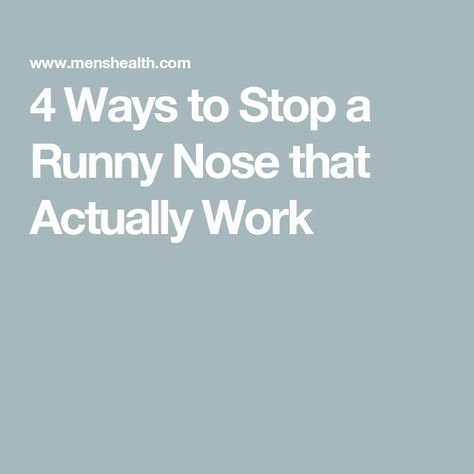 www.menshealth.com

4 Ways to Stop a Runny Nose that Actually Work